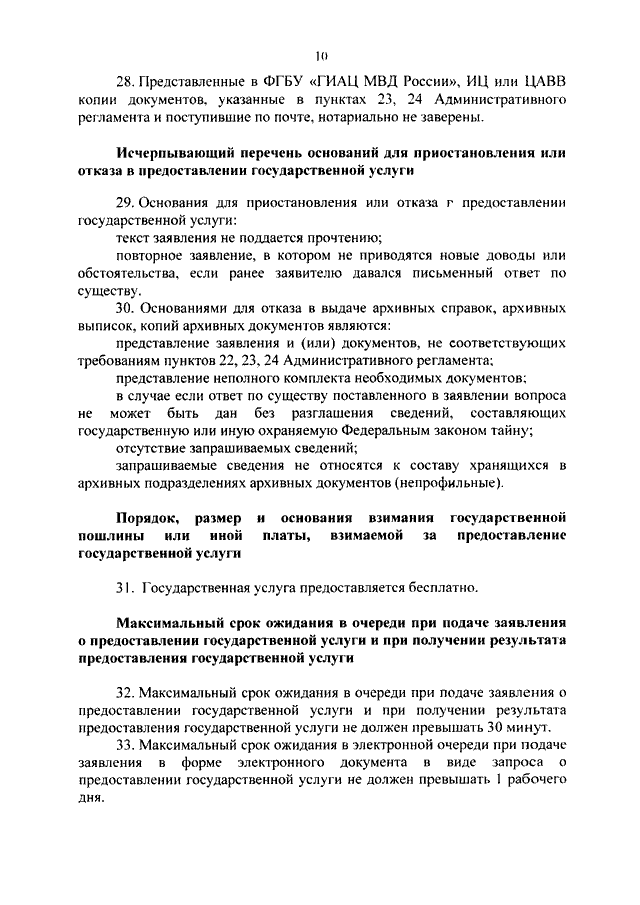 10

28. Представленные в ФГБУ «ГИАЦ МВД России», ИЦ или ЦАВВ копии документов, указанные в пунктах 23, 24 Административного регламента и поступившие по почте, нотариально не заверены.

Исчерпывающий перечень оснований для приостановления или отказа в предоставлении государственной услуги

29. Основания для приостановления или отказа г предоставлении государственной услуги:

текст заявления не поддается прочтению;

повторное заявление, в котором не приводятся новые доводы или обстоятельства, если ранее заявителю давался письменный ответ по существу.

30. Основаниями для отказа в выдаче архивных справок, архивных выписок, копий архивных документов являются:

представление заявления и (или) документов, не соответствующих требованиям пунктов 22, 23, 24 Административного регламента;

представление неполного комплекта необходимых документов;

в случае если ответ по существу поставленного в заявлении вопроса не может быть дан без разглашения сведений, составляющих государственную или иную охраняемую Федеральным законом тайну;

отсутствие запрашиваемых сведений;

запрашиваемые сведения не относятся к составу хранящихся в архивных подразделениях архивных документов (непрофильные).

Порядок, размер и основания взимания государственной пошлины или иной платы, взимаемой за предоставление государственной услуги

31. Государственная услуга предоставляется бесплатно.

Максимальный срок ожидания в очереди при подаче заявления о предоставлении государственной услуги и при получении результата предоставления государственной услуги

32. Максимальный срок ожидания в очереди при подаче заявления о предоставлении государственной услуги и при получении результата предоставления государственной услуги не должен превышать 30 минут.

33. Максимальный срок ожидания в электронной очереди при подаче заявления в форме электронного документа в виде запроса о предоставлении государственной услуги не должен превышать 1 рабочего дня.